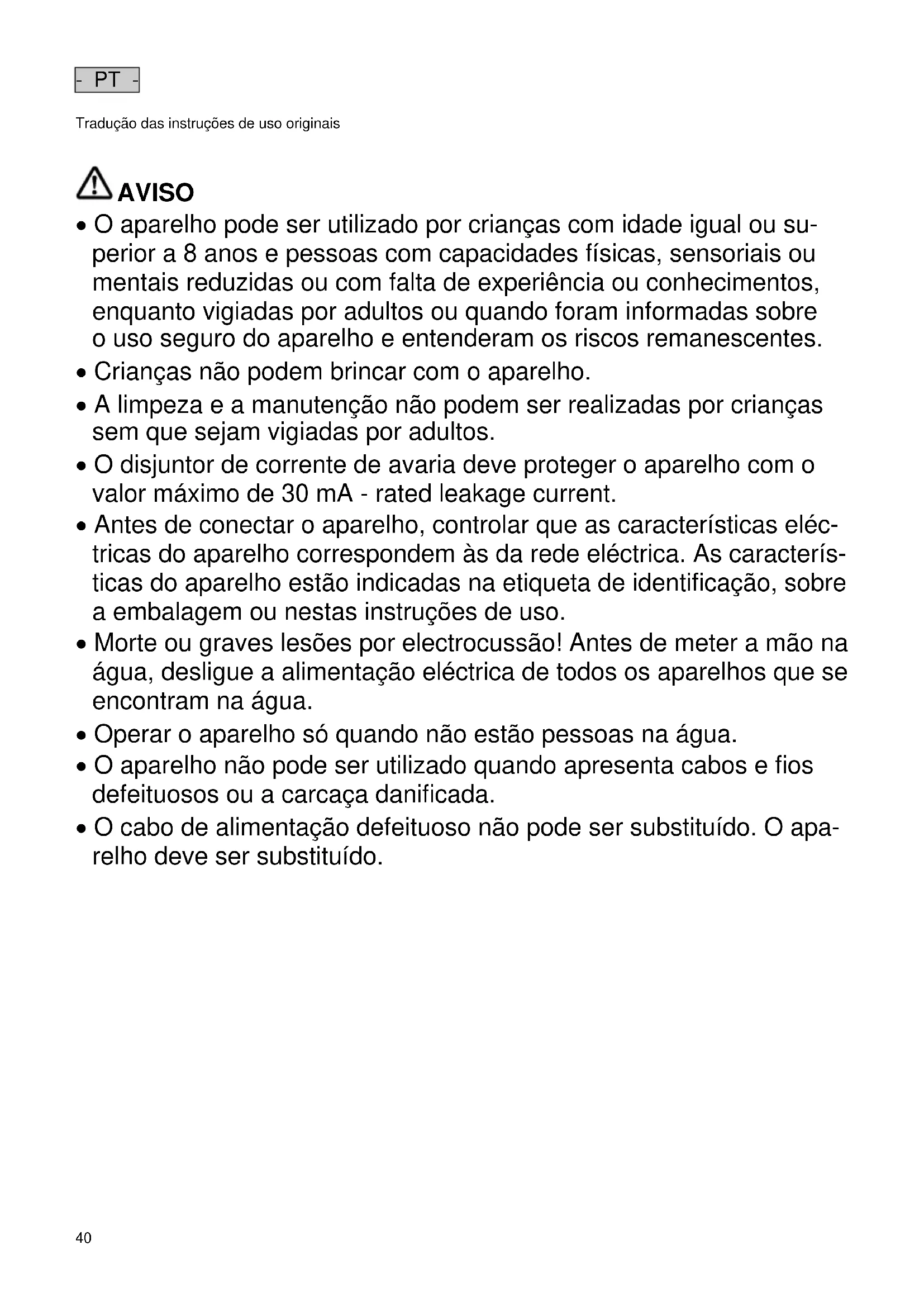 - PT -

Tradução das instruções de uso originais

AVISO

• O aparelho pode ser utilizado por crianças com idade igual ou superior a 8 anos e pessoas com capacidades físicas, sensoriais ou mentais reduzidas ou com falta de experiência ou conhecimentos, enquanto vigiadas por adultos ou quando foram informadas sobre o uso seguro do aparelho e entenderam os riscos remanescentes.

• Crianças não podem brincar com o aparelho.

• A limpeza e a manutenção não podem ser realizadas por crianças sem que sejam vigiadas por adultos.

• O disjuntor de corrente de avaria deve proteger o aparelho com o valor máximo de 30 mA - rated leakage current.

• Antes de conectar o aparelho, controlar que as características eléctricas do aparelho correspondem às da rede eléctrica. As características do aparelho estão indicadas na etiqueta de identificação, sobre a embalagem ou nestas instruções de uso.

• Morte ou graves lesões por electrocussão! Antes de meter a mão na água, desligue a alimentação eléctrica de todos os aparelhos que se encontram na água.

• Operar o aparelho só quando não estão pessoas na água.

• O aparelho não pode ser utilizado quando apresenta cabos e fios defeituosos ou a carcaça danificada.

• O cabo de alimentação defeituoso não pode ser substituído. O aparelho deve ser substituído.

40